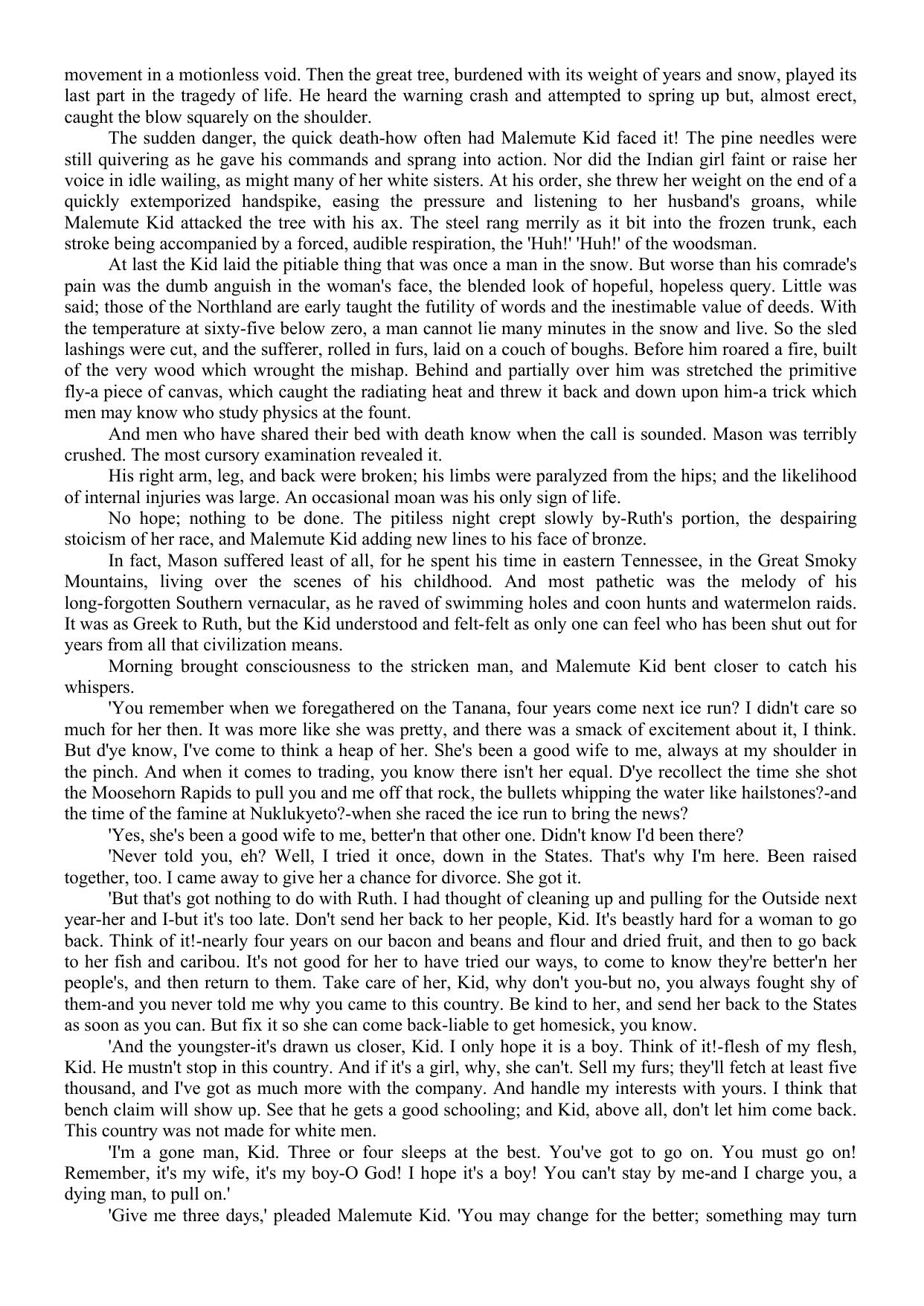 movement in a motionless void. Then the great tree, burdened with its weight of years and snow, played its last part in the tragedy of life. He heard the warning crash and attempted to spring up but, almost erect, caught the blow squarely on the shoulder.

The sudden danger, the quick death-how often had Malemute Kid faced it! The pine needles were still quivering as he gave his commands and sprang into action. Nor did the Indian girl faint or raise her voice in idle wailing, as might many of her white sisters. At his order, she threw her weight on the end of a quickly extemporized handspike, easing the pressure and listening to her husband's groans, while Malemute Kid attacked the tree with his ax. The steel rang merrily as it bit into the frozen trunk, each stroke being accompanied by a forced, audible respiration, the 'Huh!' 'Huh!' of the woodsman.

At last the Kid laid the pitiable thing that was once a man in the snow. But worse than his comrade's pain was the dumb anguish in the woman's face, the blended look of hopeful, hopeless query. Little was said; those of the Northland are early taught the futility of words and the inestimable value of deeds. With the temperature at sixty-five below zero, a man cannot lie many minutes in the snow and live. So the sled lashings were cut, and the sufferer, rolled in furs, laid on a couch of boughs. Before him roared a fire, built of the very wood which wrought the mishap. Behind and partially over him was stretched the primitive fly-a piece of canvas, which caught the radiating heat and threw it back and down upon him-a trick which men may know who study physics at the fount.

And men who have shared their bed with death know when the call is sounded. Mason was terribly crushed. The most cursory examination revealed it.

His right arm, leg, and back were broken; his limbs were paralyzed from the hips; and the likelihood of internal injuries was large. An occasional moan was his only sign of life.

No hope; nothing to be done. The pitiless night crept slowly by-Ruth's portion, the despairing stoicism of her race, and Malemute Kid adding new lines to his face of bronze.

In fact, Mason suffered least of all, for he spent his time in eastern Tennessee, in the Great Smoky Mountains, living over the scenes of his childhood. And most pathetic was the melody of his long-forgotten Southern vernacular, as he raved of swimming holes and coon hunts and watermelon raids. It was as Greek to Ruth, but the Kid understood and felt-felt as only one can feel who has been shut out for years from all that civilization means.

Morning brought consciousness to the stricken man, and Malemute Kid bent closer to catch his whispers.

'You remember when we foregathered on the Tanana, four years come next ice run? I didn't care so much for her then. It was more like she was pretty, and there was a smack of excitement about it, I think. But d'ye know, I've come to think a heap of her. She's been a good wife to me, always at my shoulder in the pinch. And when it comes to trading, you know there isn't her equal. D'ye recollect the time she shot the Moosehorn Rapids to pull you and me off that rock, the bullets whipping the water like hailstones?-and the time of the famine at Nuklukyeto?-when she raced the ice run to bring the news?

'Yes, she's been a good wife to me, better'n that other one. Didn't know I'd been there?

'Never told you, eh? Well, I tried it once, down in the States. That's why I'm here. Been raised together, too. I came away to give her a chance for divorce. She got it.

'But that's got nothing to do with Ruth. I had thought of cleaning up and pulling for the Outside next year-her and I-but it's too late. Don't send her back to her people, Kid. It's beastly hard for a woman to go back. Think of it!-nearly four years on our bacon and beans and flour and dried fruit, and then to go back to her fish and caribou. It's not good for her to have tried our ways, to come to know they're better'n her people's, and then return to them. Take care of her, Kid, why don't you-but no, you always fought shy of them-and you never told me why you came to this country. Be kind to her, and send her back to the States as soon as you can. But fix it so she can come back-liable to get homesick, you know.

'And the youngster-it's drawn us closer, Kid. I only hope it is a boy. Think of it!-flesh of my flesh, Kid. He mustn't stop in this country. And if it's a girl, why, she can't. Sell my furs; they'll fetch at least five thousand, and I've got as much more with the company. And handle my interests with yours. I think that bench claim will show up. See that he gets a good schooling; and Kid, above all, don't let him come back. This country was not made for white men.

'I'm a gone man, Kid. Three or four sleeps at the best. You've got to go on. You must go on! Remember, it's my wife, it's my boy-O God! I hope it's a boy! You can't stay by me-and I charge you, a dying man, to pull on.'

'Give me three days,' pleaded Malemute Kid. 'You may change for the better; something may turn